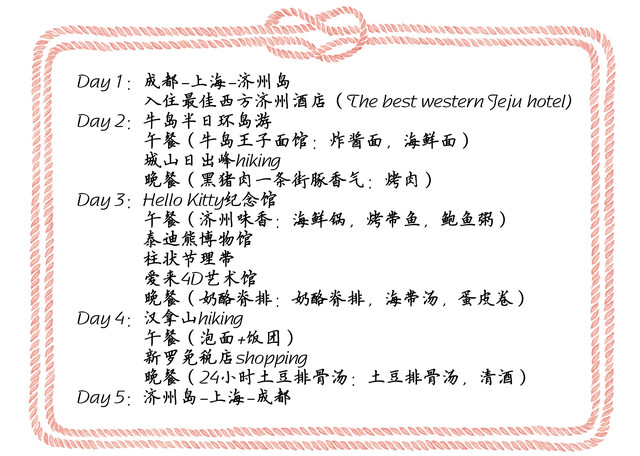 Day 1: 成都-上海-济州岛
入住最佳西方济州酒店（The best western Jeju hotel）
Day 2: 牛岛半日环岛游
午餐（牛岛王子面馆：炸酱面，海鲜面）
城山日出峰hiking
晚餐（黑猪肉一条街豚香气：烤肉）
Day 3: Hello Kitty纪念馆
午餐（济州味香：海鲜锅，烤带鱼，鲍鱼粥）
泰迪熊博物馆
柱状节理带
爱来4D艺术馆
晚餐（奶酪脊排：奶酪脊排，海带汤，蛋皮卷）
Day 4: 汉拿山hiking
午餐（泡面+饭团）
新罗免税店shopping
晚餐（24小时土豆排骨汤：土豆排骨汤，清酒）
Day 5: 济州岛-上海-成都